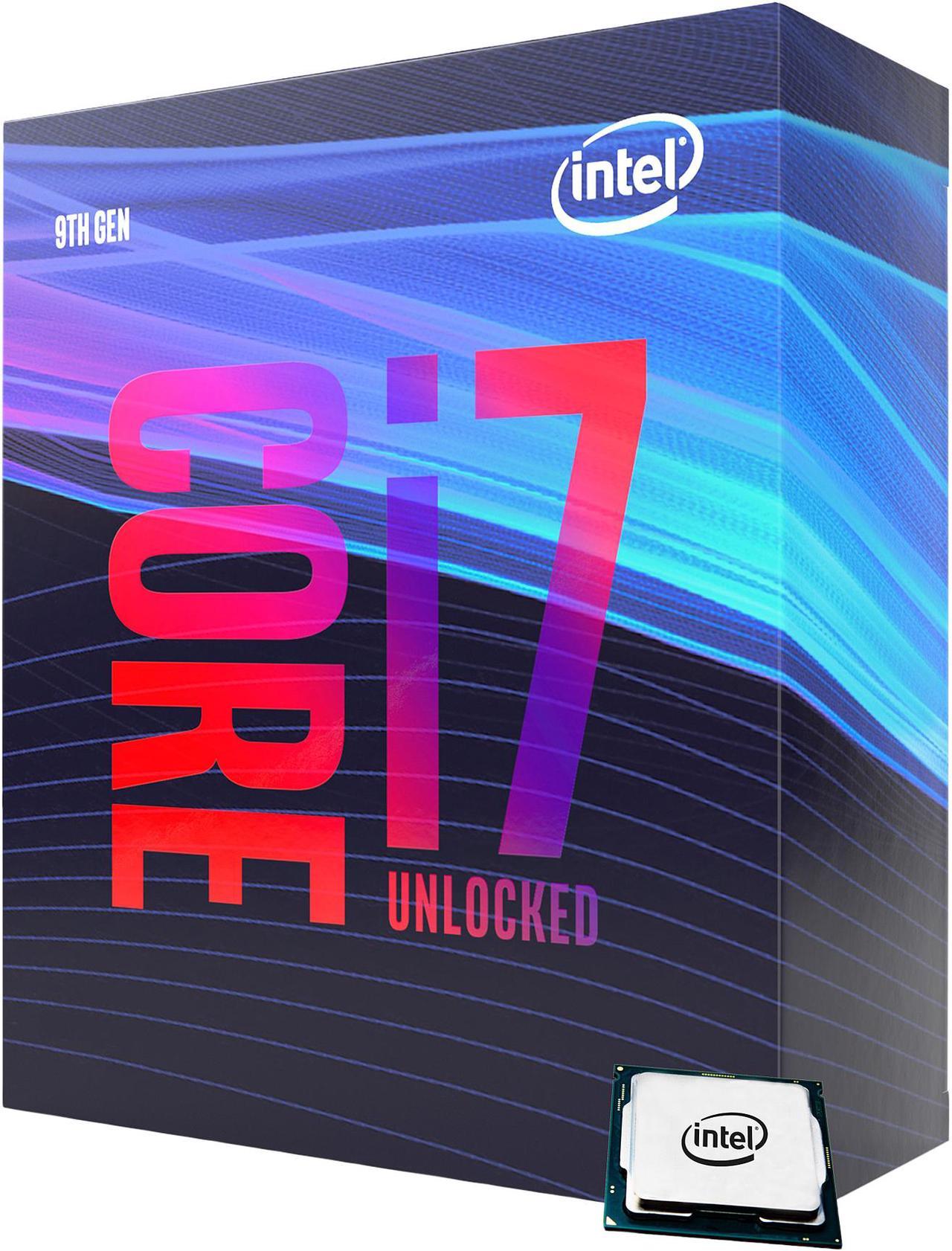 intel

9TH GEN

CORE i7

UNLOCKED

intel